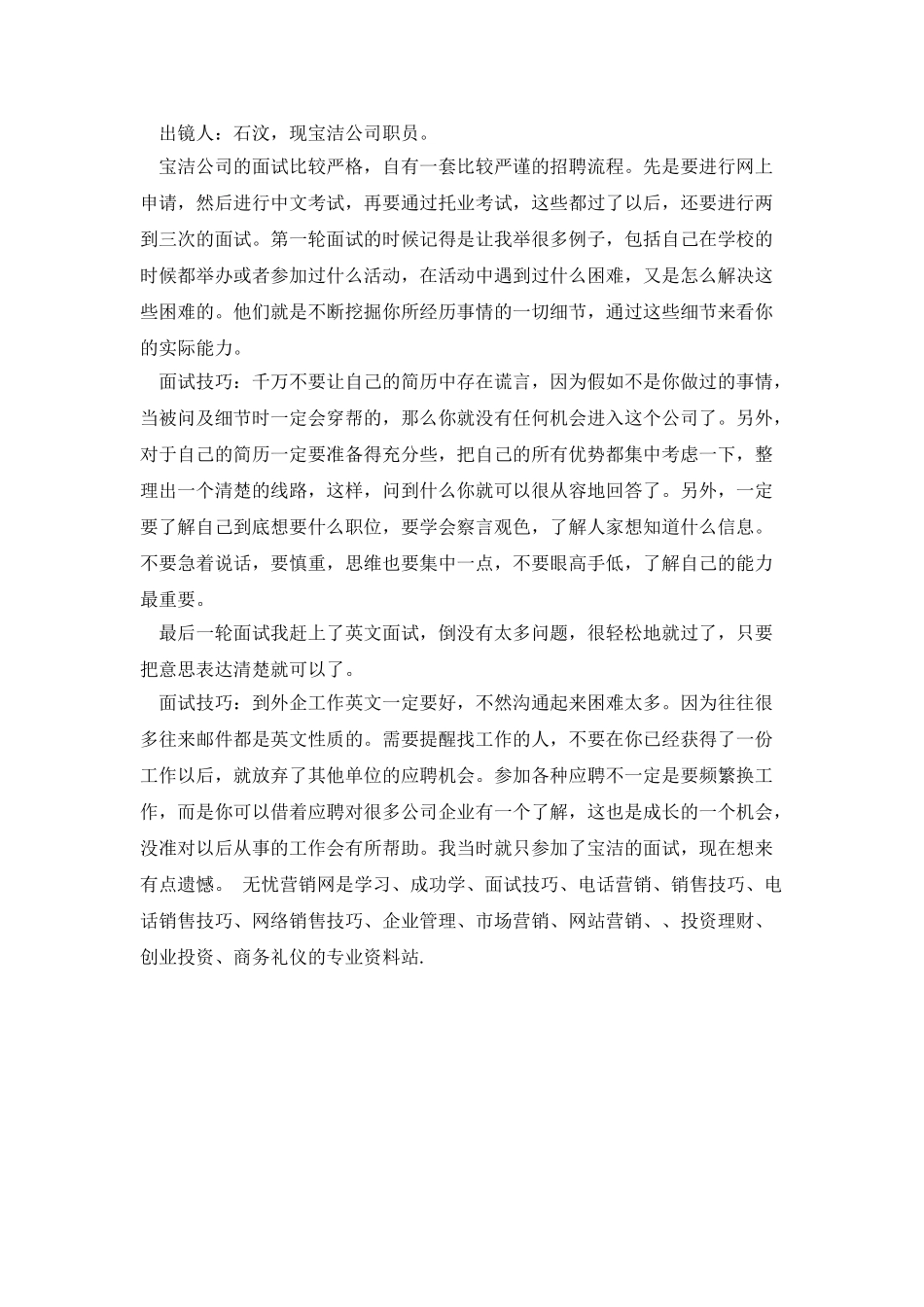 出镜人：石汶，现宝洁公司职员。

宝洁公司的面试比较严格，自有一套比较严谨的招聘流程。先是要进行网上申请，然后进行中文考试，再要通过托业考试，这些都过了以后，还要进行两到三次的面试。第一轮面试的时候记得是让我举很多例子，包括自己在学校的时候都举办或者参加过什么活动，在活动中遇到过什么困难，又是怎么解决这些困难的。他们就是不断挖掘你所经历事情的一切细节，通过这些细节来看你的实际能力。

面试技巧：千万不要让自己的简历中存在谎言，因为假如不是你做过的事情，当被问及细节时一定会穿帮的，那么你就没有任何机会进入这个公司了。另外，对于自己的简历一定要准备得充分些，把自己的所有优势都集中考虑一下，整理出一个清楚的线路，这样，问到什么你就可以很从容地回答了。另外，一定要了解自己到底想要什么职位，要学会察言观色，了解人家想知道什么信息。不要急着说话，要慎重，思维也要集中一点，不要眼高手低，了解自己的能力最重要。

最后一轮面试我赶上了英文面试，倒没有太多问题，很轻松地就过了，只要把意思表达清楚就可以了。

面试技巧：到外企工作英文一定要好，不然沟通起来困难太多。因为往往很多往来邮件都是英文性质的。需要提醒找工作的人，不要在你已经获得了一份工作以后，就放弃了其他单位的应聘机会。参加各种应聘不一定是要频繁换工作，而是你可以借着应聘对很多公司企业有一个了解，这也是成长的一个机会，没准对以后从事的工作会有所帮助。我当时就只参加了宝洁的面试，现在想来有点遗憾。 无忧营销网是学习、成功学、面试技巧、电话营销、销售技巧、电话销售技巧、网络销售技巧、企业管理、市场营销、网站营销、、投资理财、创业投资、商务礼仪的专业资料站.